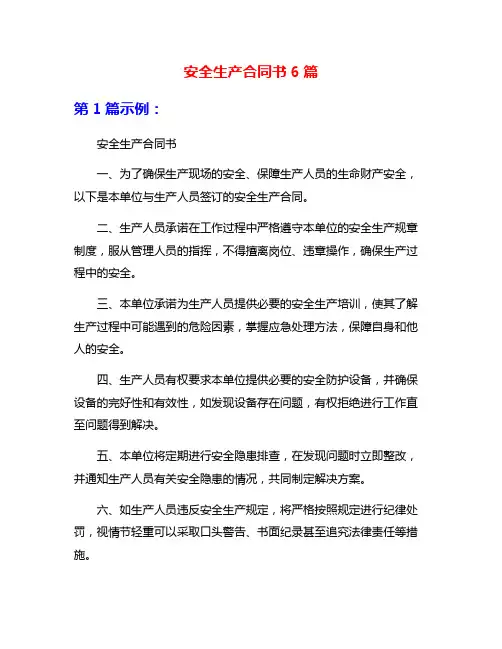 安全生产合同书 6 篇

第 1 篇示例：

安全生产合同书

一、为了确保生产现场的安全、保障生产人员的生命财产安全，以下是本单位与生产人员签订的安全生产合同。

二、生产人员承诺在工作过程中严格遵守本单位的安全生产规章制度，服从管理人员的指挥，不得擅离岗位、违章操作，确保生产过程中的安全。

三、本单位承诺为生产人员提供必要的安全生产培训，使其了解生产过程中可能遇到的危险因素，掌握应急处理方法，保障自身和他人的安全。

四、生产人员有权要求本单位提供必要的安全防护设备，并确保设备的完好性和有效性，如发现设备存在问题，有权拒绝进行工作直至问题得到解决。

五、本单位将定期进行安全隐患排查，在发现问题时立即整改，并通知生产人员有关安全隐患的情况，共同制定解决方案。

六、如生产人员违反安全生产规定，将严格按照规定进行纪律处罚，视情节轻重可以采取口头警告、书面纪录甚至追究法律责任等措施。